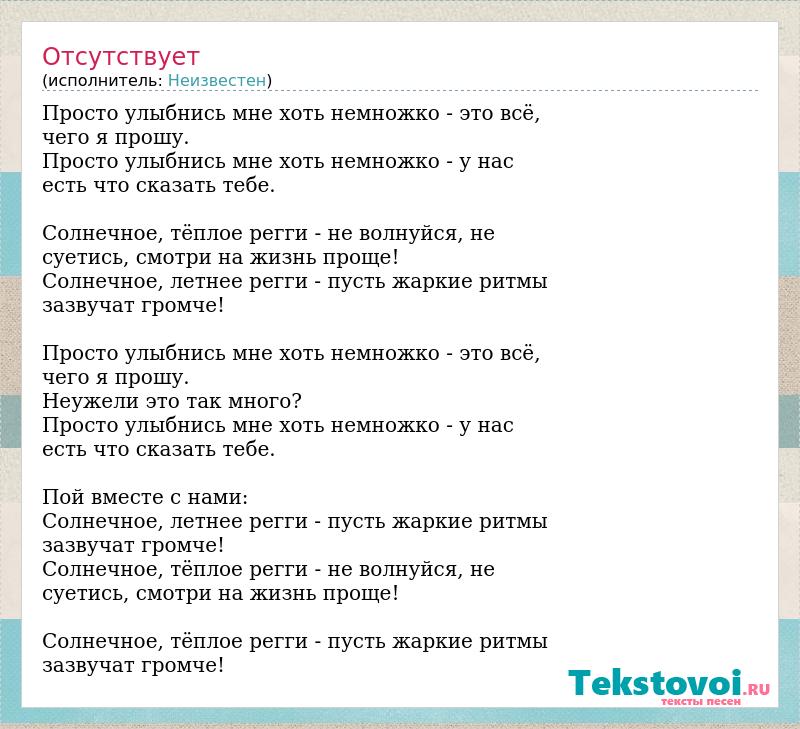 Отсутствует
(исполнитель: Неизвестен)

Просто улыбнись мне хоть немножко - это всё, чего я прошу.
Просто улыбнись мне хоть немножко - у нас есть что сказать тебе.

Солнечное, тёплое регги - не волнуйся, не суетись, смотри на жизнь проще!
Солнечное, летнее регги - пусть жаркие ритмы зазвучат громче!

Просто улыбнись мне хоть немножко - это всё, чего я прошу.
Неужели это так много?
Просто улыбнись мне хоть немножко - у нас есть что сказать тебе.

Пой вместе с нами:
Солнечное, летнее регги - пусть жаркие ритмы зазвучат громче!
Солнечное, тёплое регги - не волнуйся, не суетись, смотри на жизнь проще!

Солнечное, тёплое регги - пусть жаркие ритмы зазвучат громче!

Tekstovoi.RU
тексты песен